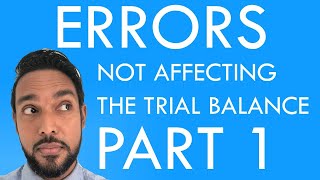 ERRORS
NOT AFFECTING
THE TRIAL BALANCE
PART 1